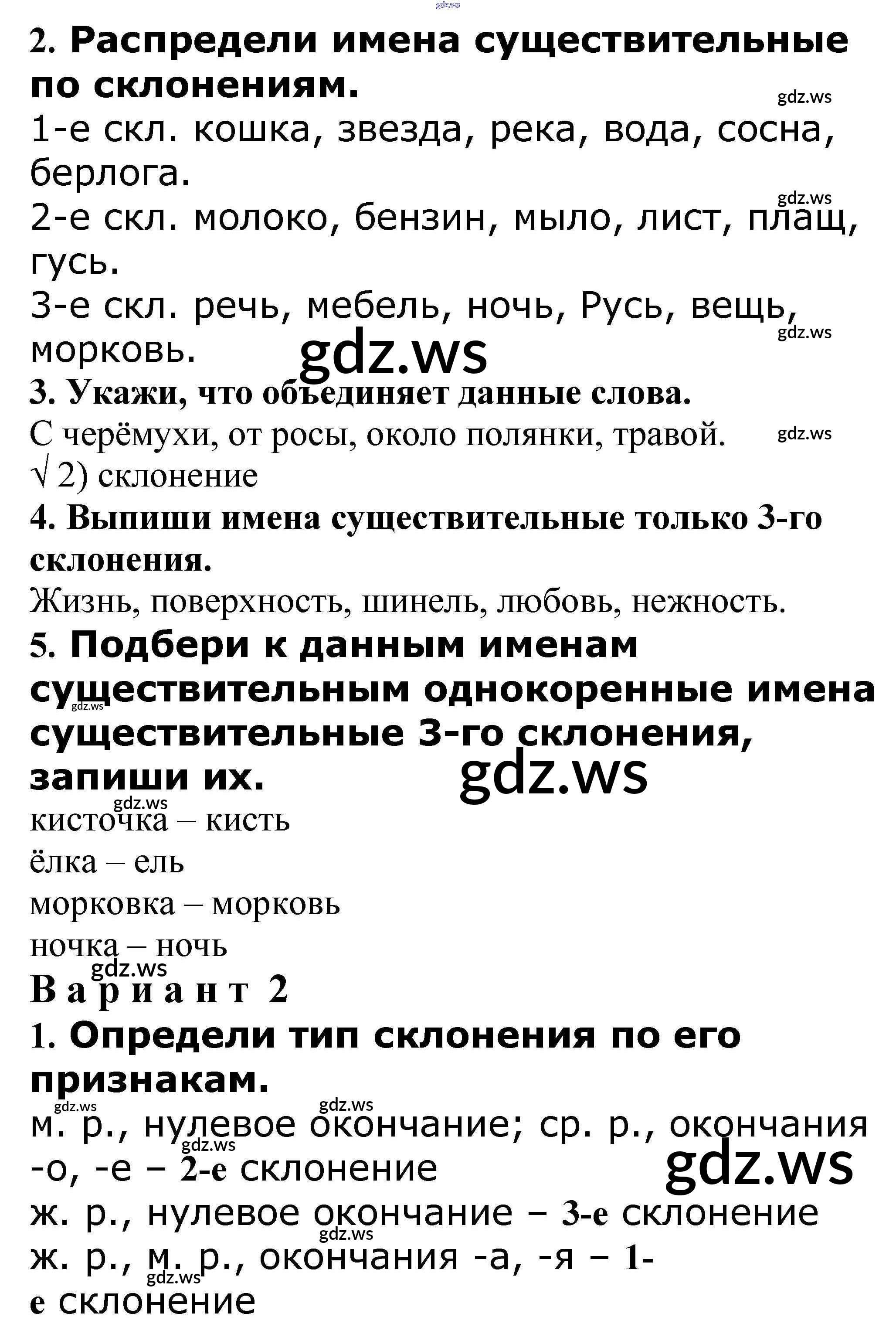 gdz.ws

2. Распредели имена существительные по склонениям.

gdz.ws

1-е скл. кошка, звезда, река, вода, сосна, берлога.

gdz.ws

2-е скл. молоко, бензин, мыло, лист, плащ, гусь.

3-е скл. речь, мебель, ночь, Русь, вещь, морковь.

gdz.ws

gdz.ws

3. Укажи, что объединяет данные слова.

С черёмухи, от росы, около полянки, травой.

gdz.ws

√ 2) склонение

4. Выпиши имена существительные только 3-го склонения.

Жизнь, поверхность, шинель, любовь, нежность.

5. Подбери к данным именам существительным однокоренные имена существительные 3-го склонения, запиши их.

gdz.ws

gdz.ws

gdz.ws

кисточка – кисть

ёлка – ель

морковка – морковь

ночка – ночь

gdz.ws

Вариант 2

1. Определи тип склонения по его признакам.

gdz.ws

gdz.ws

м. р., нулевое окончание; ср. р., окончания -о, -е – 2-е склонение

gdz.ws

gdz.ws

ж. р., нулевое окончание – 3-е склонение

gdz.ws

ж. р., м. р., окончания -а, -я – 1-е склонение

gdz.ws